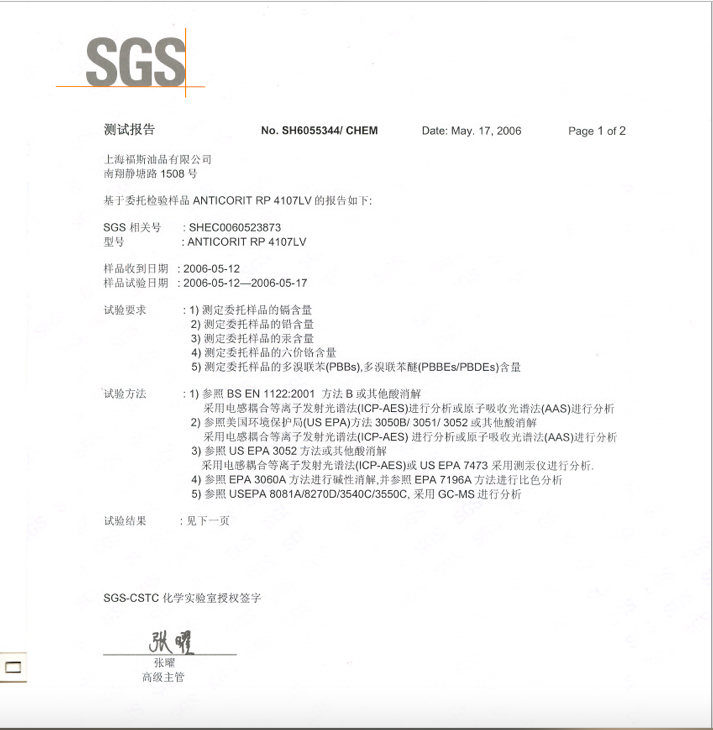 SGS

测试报告 No. SH6055344/ CHEM Date: May. 17, 2006 Page 1 of 2

上海福斯油品有限公司
南翔静塘路 1508 号

基于委托检验样品 ANTICORIT RP 4107LV 的报告如下:

SGS 相关号 : SHEC0060523873
型号 : ANTICORIT RP 4107LV

样品收到日期 : 2006-05-12
样品试验日期 : 2006-05-12—2006-05-17

试验要求 : 1) 测定委托样品的镉含量
2) 测定委托样品的铅含量
3) 测定委托样品的汞含量
4) 测定委托样品的六价铬含量
5) 测定委托样品的多溴联苯(PBBs),多溴联苯醚(PBBEs/PBDEs)含量

试验方法 : 1) 参照 BS EN 1122:2001 方法 B 或其他酸消解
采用电感耦合等离子发射光谱法(ICP-AES)进行分析或原子吸收光谱法(AAS)进行分析
2) 参照美国环境保护局(US EPA)方法 3050B/ 3051/ 3052 或其他酸消解
采用电感耦合等离子发射光谱法(ICP-AES) 进行分析或原子吸收光谱法(AAS)进行分析
3) 参照 US EPA 3052 方法或其他酸消解
采用电感耦合等离子发射光谱法(ICP-AES)或 US EPA 7473 采用测汞仪进行分析.
4) 参照 EPA 3060A 方法进行碱性消解,并参照 EPA 7196A 方法进行比色分析
5) 参照 USEPA 8081A/8270D/3540C/3550C, 采用 GC-MS 进行分析

试验结果 : 见下一页

SGS-CSTC 化学实验室授权签字

张曜
张曜
高级主管